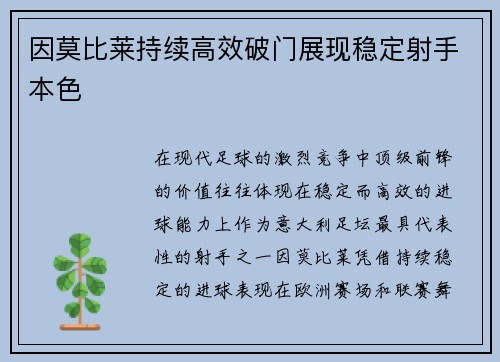 因莫比莱持续高效破门展现稳定射手本色

在现代足球的激烈竞争中顶级前锋的价值往往体现在稳定而高效的进球能力上作为意大利足坛最具代表性的射手之一因莫比莱凭借持续稳定的进球表现在欧洲赛场和联赛舞